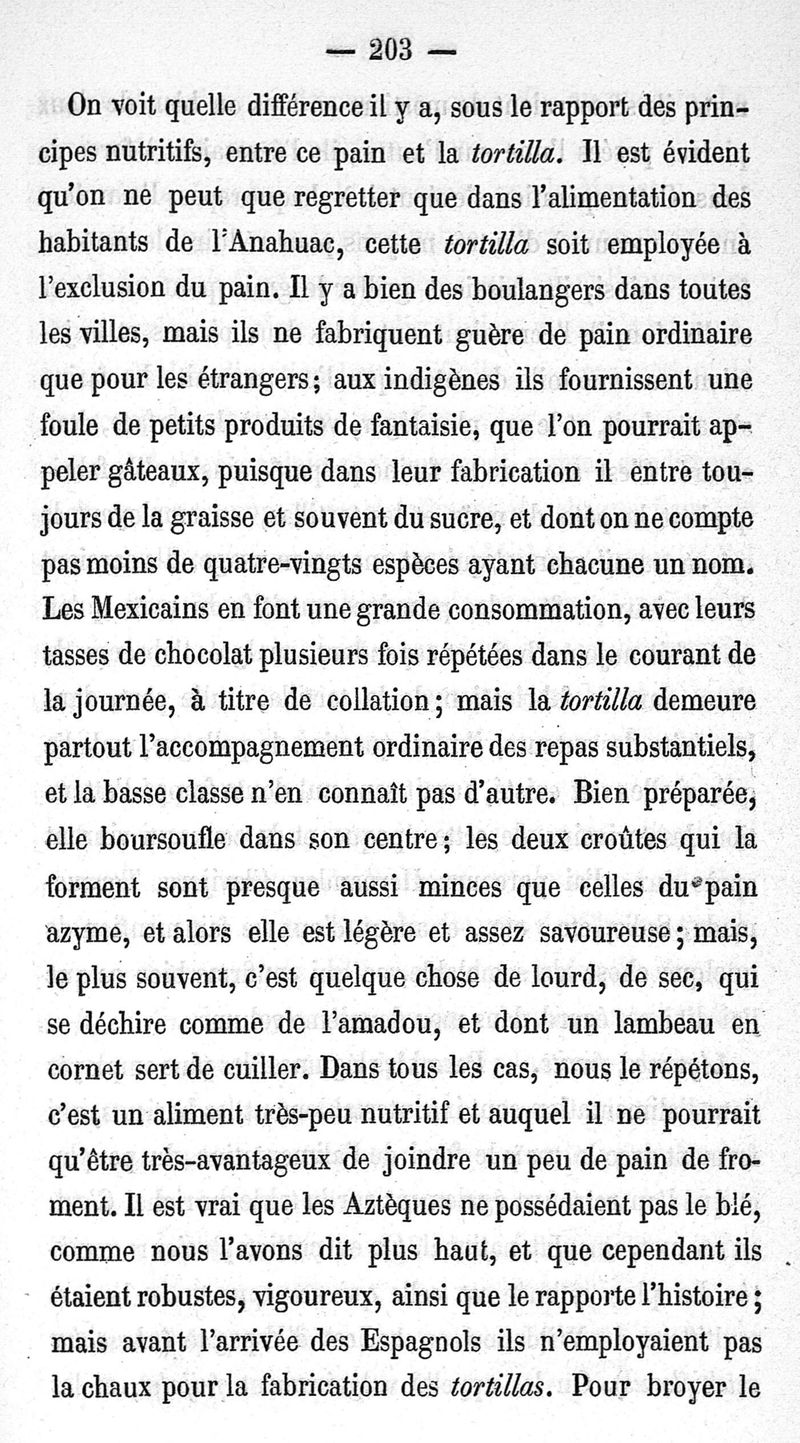 — 203 —

On voit quelle différence il y a, sous le rapport des principes nutritifs, entre ce pain et la tortilla. Il est évident qu'on ne peut que regretter que dans l'alimentation des habitants de l'Anahuac, cette tortilla soit employée à l'exclusion du pain. Il y a bien des boulangers dans toutes les villes, mais ils ne fabriquent guère de pain ordinaire que pour les étrangers; aux indigènes ils fournissent une foule de petits produits de fantaisie, que l'on pourrait appeler gâteaux, puisque dans leur fabrication il entre toujours de la graisse et souvent du sucre, et dont on ne compte pas moins de quatre-vingts espèces ayant chacune un nom. Les Mexicains en font une grande consommation, avec leurs tasses de chocolat plusieurs fois répétées dans le courant de la journée, à titre de collation; mais la tortilla demeure partout l'accompagnement ordinaire des repas substantiels, et la basse classe n'en connaît pas d'autre. Bien préparée, elle boursoufle dans son centre; les deux croûtes qui la forment sont presque aussi minces que celles du pain azyme, et alors elle est légère et assez savoureuse; mais, le plus souvent, c'est quelque chose de lourd, de sec, qui se déchire comme de l'amadou, et dont un lambeau en cornet sert de cuiller. Dans tous les cas, nous le répétons, c'est un aliment très-peu nutritif et auquel il ne pourrait qu'être très-avantageux de joindre un peu de pain de froment. Il est vrai que les Aztèques ne possédaient pas le blé, comme nous l'avons dit plus haut, et que cependant ils étaient robustes, vigoureux, ainsi que le rapporte l'histoire; mais avant l'arrivée des Espagnols ils n'employaient pas la chaux pour la fabrication des tortillas. Pour broyer le